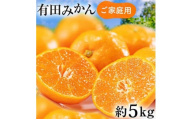 有田みかん
ご家庭用
約5kg